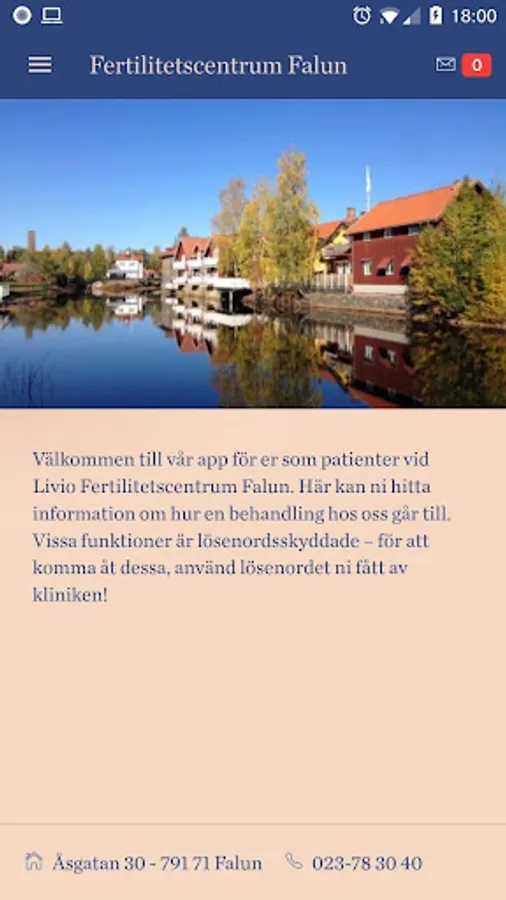 18:00

Fertilitetscentrum Falun

0

Välkommen till vår app för er som patienter vid Livio Fertilitetscentrum Falun. Här kan ni hitta information om hur en behandling hos oss går till. Vissa funktioner är lösenordsskyddade – för att komma åt dessa, använd lösenordet ni fått av kliniken!

Åsgatan 30 - 791 71 Falun

023-78 30 40